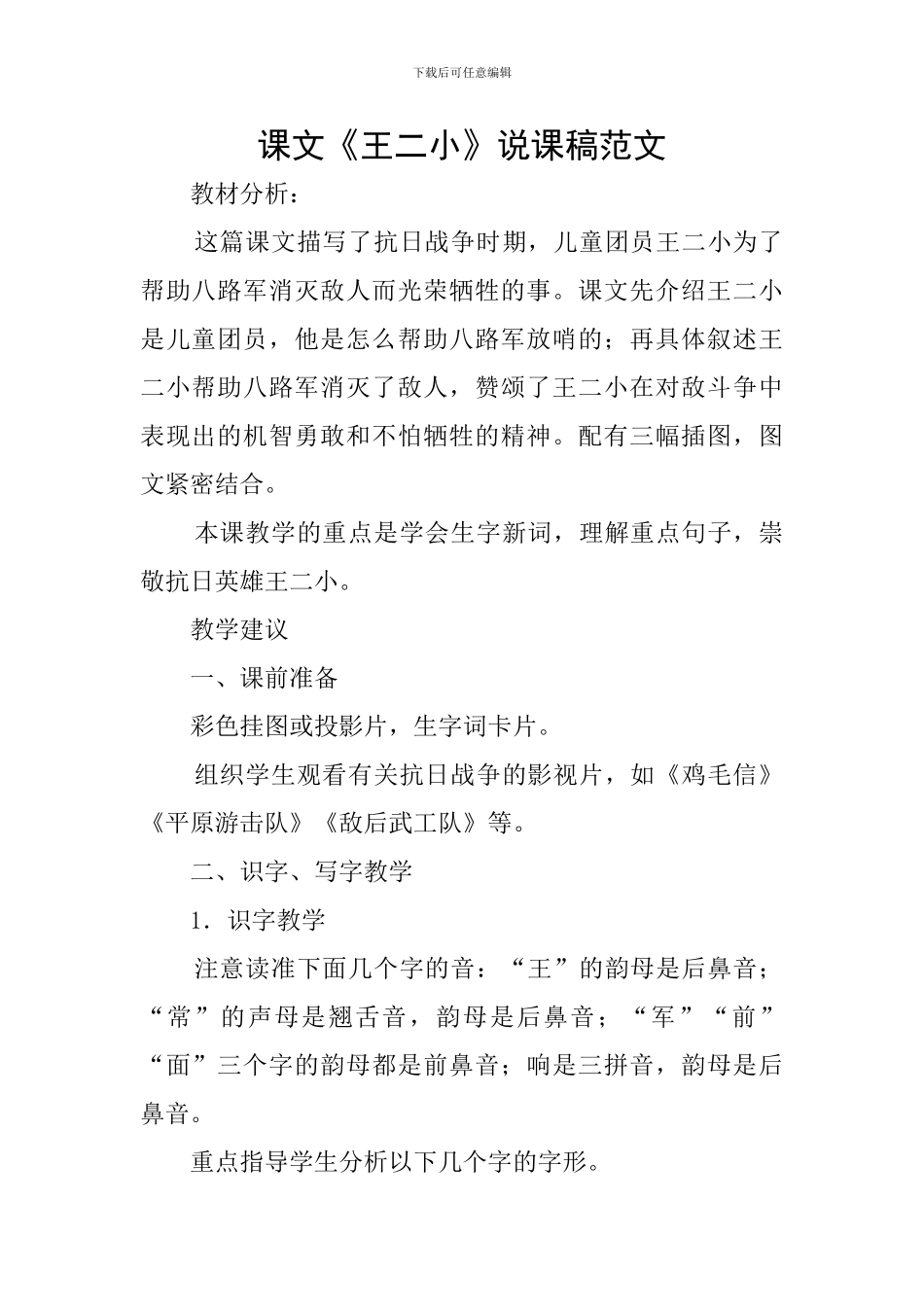 下载后可任意编辑

课文《王二小》说课稿范文

教材分析：

这篇课文描写了抗日战争时期，儿童团员王二小为了帮助八路军消灭敌人而光荣牺牲的事。课文先介绍王二小是儿童团员，他是怎么帮助八路军放哨的；再具体叙述王二小帮助八路军消灭了敌人，赞颂了王二小在对敌斗争中表现出的机智勇敢和不怕牺牲的精神。配有三幅插图，图文紧密结合。

本课教学的重点是学会生字新词，理解重点句子，崇敬抗日英雄王二小。

教学建议

一、课前准备

彩色挂图或投影片，生字词卡片。

组织学生观看有关抗日战争的影视片，如《鸡毛信》《平原游击队》《敌后武工队》等。

二、识字、写字教学

1．识字教学

注意读准下面几个字的音：“王”的韵母是后鼻音；“常”的声母是翘舌音，韵母是后鼻音；“军”“前”“面”三个字的韵母都是前鼻音；响是三拼音，韵母是后鼻音。

重点指导学生分析以下几个字的字形。